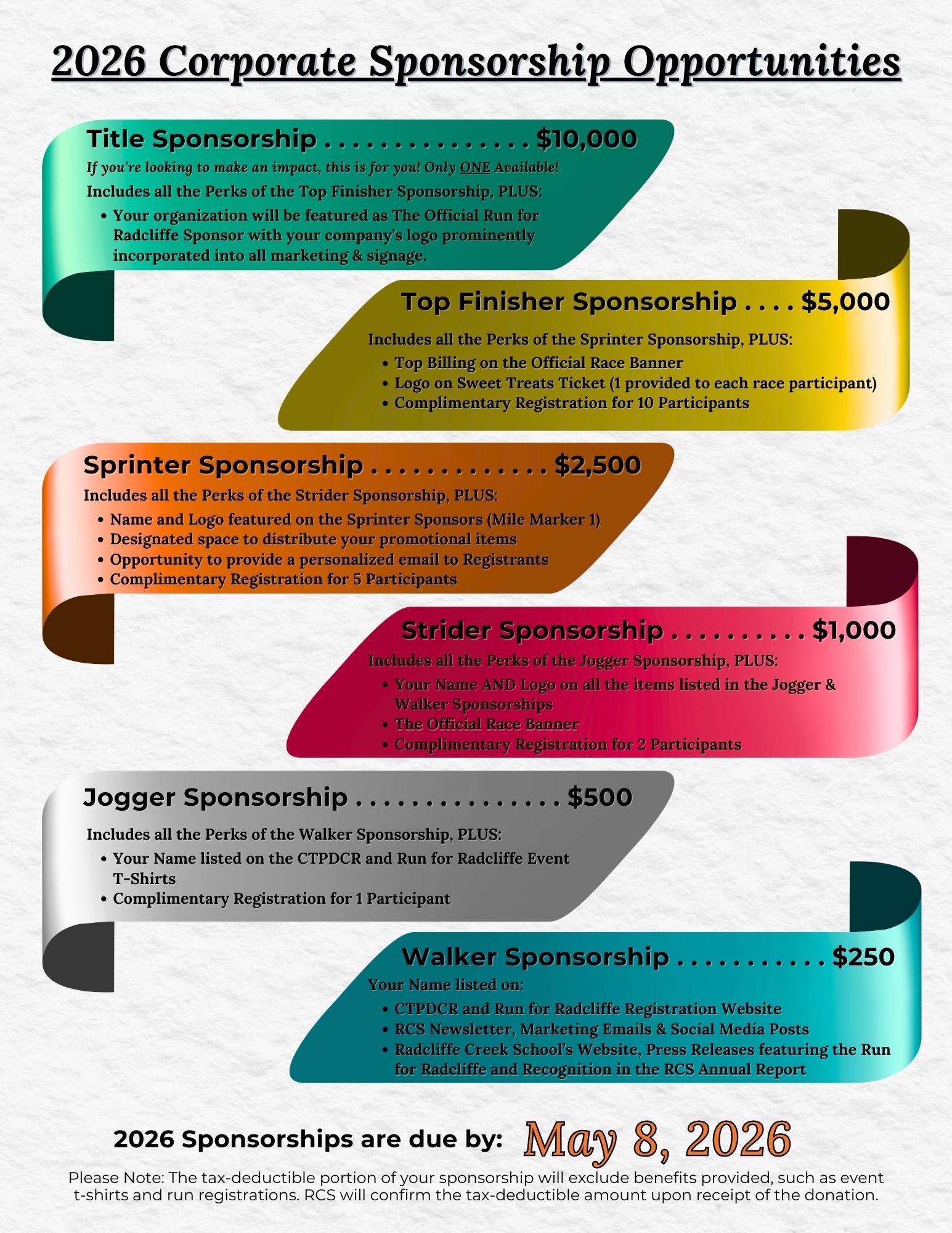 2026 Corporate Sponsorship Opportunities

Title Sponsorship $10,000

If you're looking to make an impact, this is for you! Only ONE Available!

Includes all the Perks of the Top Finisher Sponsorship, PLUS:

• Your organization will be featured as The Official Run for Radcliffe Sponsor with your company's logo prominently incorporated into all marketing & signage.

Top Finisher Sponsorship $5,000

Includes all the Perks of the Sprinter Sponsorship, PLUS:

• Top Billing on the Official Race Banner
• Logo on Sweet Treats Ticket (1 provided to each race participant)
• Complimentary Registration for 10 Participants

Sprinter Sponsorship $2,500

Includes all the Perks of the Strider Sponsorship, PLUS:

• Name and Logo featured on the Sprinter Sponsors (Mile Marker 1)
• Designated space to distribute your promotional items
• Opportunity to provide a personalized email to Registrants
• Complimentary Registration for 5 Participants

Strider Sponsorship $1,000

Includes all the Perks of the Jogger Sponsorship, PLUS:

• Your Name AND Logo on all the items listed in the Jogger & Walker Sponsorships
• The Official Race Banner
• Complimentary Registration for 2 Participants

Jogger Sponsorship $500

Includes all the Perks of the Walker Sponsorship, PLUS:

• Your Name listed on the CTPDCR and Run for Radcliffe Event T-Shirts
• Complimentary Registration for 1 Participant

Walker Sponsorship $250

Your Name listed on:

• CTPDCR and Run for Radcliffe Registration Website
• RCS Newsletter, Marketing Emails & Social Media Posts
• Radcliffe Creek School's Website, Press Releases featuring the Run for Radcliffe and Recognition in the RCS Annual Report

2026 Sponsorships are due by: May 8, 2026

Please Note: The tax-deductible portion of your sponsorship will exclude benefits provided, such as event t-shirts and run registrations. RCS will confirm the tax-deductible amount upon receipt of the donation.